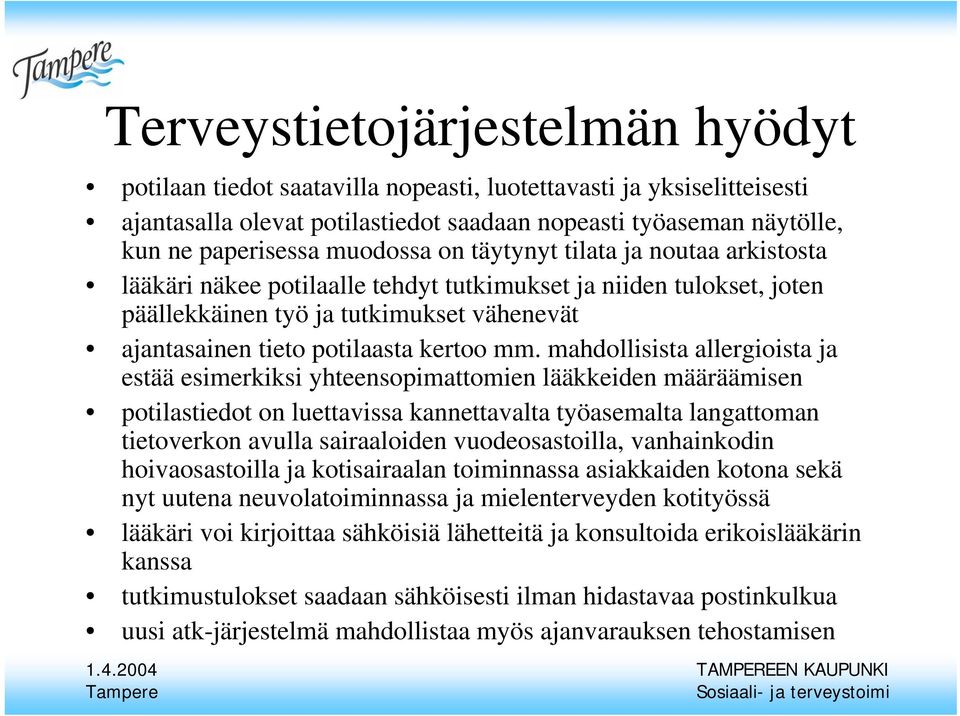 Tampere

Terveystietojärjestelmän hyödyt

• potilaan tiedot saatavilla nopeasti, luotettavasti ja yksiselitteisesti
• ajantasalla olevat potilastiedot saadaan nopeasti työaseman näytölle, kun ne paperisessa muodossa on täytynyt tilata ja noutaa arkistosta
• lääkäri näkee potilaalle tehdyt tutkimukset ja niiden tulokset, joten päällekkäinen työ ja tutkimukset vähenevät
• ajantasainen tieto potilaasta kertoo mm. mahdollisista allergioista ja estää esimerkiksi yhteensopimattomien lääkkeiden määräämisen
• potilastiedot on luettavissa kannettavalta työasemalta langattoman tietoverkon avulla sairaaloiden vuodeosastoilla, vanhainkodin hoivaosastoilla ja kotisairaalan toiminnassa asiakkaiden kotona sekä nyt uutena neuvolatoiminnassa ja mielenterveyden kotityössä
• lääkäri voi kirjoittaa sähköisiä lähetteitä ja konsultoida erikoislääkärin kanssa
• tutkimustulokset saadaan sähköisesti ilman hidastavaa postinkulkua
• uusi atk-järjestelmä mahdollistaa myös ajanvarauksen tehostamisen

1.4.2004
Tampere

TAMPEREEN KAUPUNKI
Sosiaali- ja terveystoimi